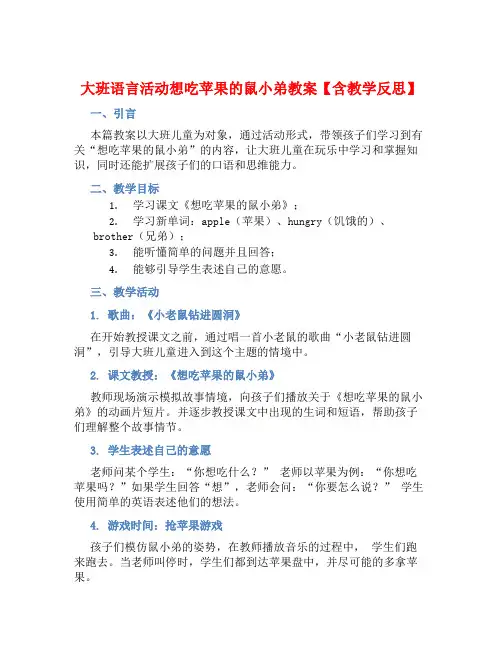 大班语言活动想吃苹果的鼠小弟教案【含教学反思】

一、引言

本篇教案以大班儿童为对象，通过活动形式，带领孩子们学习到有关“想吃苹果的鼠小弟”的内容，让大班儿童在玩乐中学习和掌握知识，同时还能扩展孩子们的口语和思维能力。

二、教学目标

1. 学习课文《想吃苹果的鼠小弟》；

2. 学习新单词：apple（苹果）、hungry（饥饿的）、brother（兄弟）；

3. 能听懂简单的问题并且回答；

4. 能够引导学生表述自己的意愿。

三、教学活动

1. 歌曲：《小老鼠钻进圆洞》

在开始教授课文之前，通过唱一首小老鼠的歌曲“小老鼠钻进圆洞”，引导大班儿童进入到这个主题的情境中。

2. 课文教授：《想吃苹果的鼠小弟》

教师现场演示模拟故事情境，向孩子们播放关于《想吃苹果的鼠小弟》的动画片短片。并逐步教授课文中出现的生词和短语，帮助孩子们理解整个故事情节。

3. 学生表述自己的意愿

老师问某个学生：“你想吃什么？” 老师以苹果为例：“你想吃苹果吗？”如果学生回答“想”，老师会问：“你要怎么说？” 学生使用简单的英语表述他们的想法。

4. 游戏时间：抢苹果游戏

孩子们模仿鼠小弟的姿势，在教师播放音乐的过程中， 学生们跑来跑去。当老师叫停时，学生们都到达苹果盘中，并尽可能的多拿苹果。